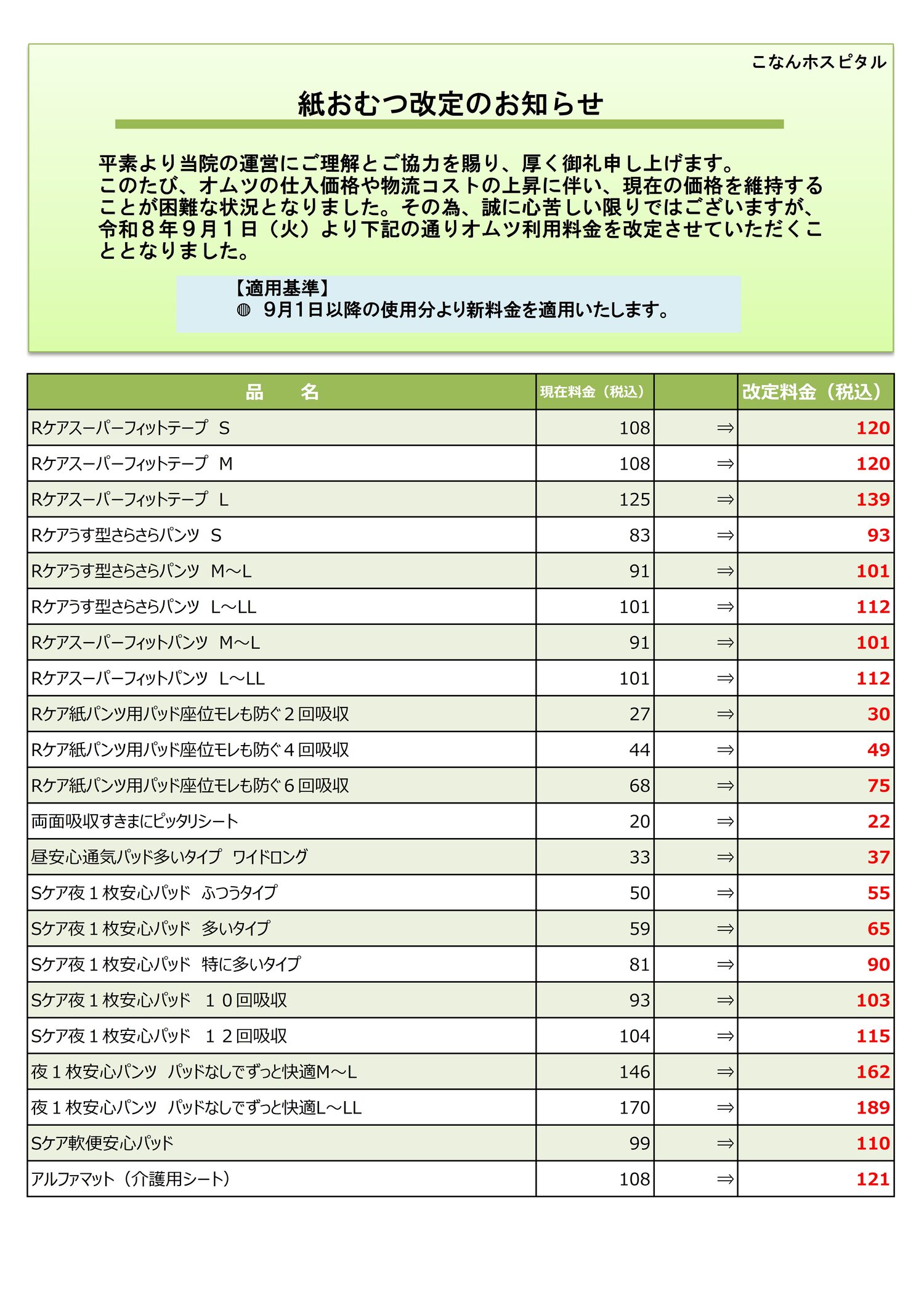 こなんホスピタル

紙おむつ改定のお知らせ

平素より当院の運営にご理解とご協力を賜り、厚く御礼申し上げます。
このたび、オムツの仕入価格や物流コストの上昇に伴い、現在の価格を維持することが困難な状況となりました。その為、誠に心苦しい限りではございますが、令和８年９月１日（火）より下記の通りオムツ利用料金を改定させていただくこととなりました。

【適用基準】
◍ 9月1日以降の使用分より新料金を適用いたします。

| 品　　名 | 現在料金（税込） | | 改定料金（税込） |
|---|---|---|---|
| Rケアスーパーフィットテープ　S | 108 | ⇒ | 120 |
| Rケアスーパーフィットテープ　M | 108 | ⇒ | 120 |
| Rケアスーパーフィットテープ　L | 125 | ⇒ | 139 |
| Rケアうす型さらさらパンツ　S | 83 | ⇒ | 93 |
| Rケアうす型さらさらパンツ　M～L | 91 | ⇒ | 101 |
| Rケアうす型さらさらパンツ　L～LL | 101 | ⇒ | 112 |
| Rケアスーパーフィットパンツ　M～L | 91 | ⇒ | 101 |
| Rケアスーパーフィットパンツ　L～LL | 101 | ⇒ | 112 |
| Rケア紙パンツ用パッド座位モレも防ぐ２回吸収 | 27 | ⇒ | 30 |
| Rケア紙パンツ用パッド座位モレも防ぐ４回吸収 | 44 | ⇒ | 49 |
| Rケア紙パンツ用パッド座位モレも防ぐ６回吸収 | 68 | ⇒ | 75 |
| 両面吸収すきまにピッタリシート | 20 | ⇒ | 22 |
| 昼安心通気パッド多いタイプ　ワイドロング | 33 | ⇒ | 37 |
| Sケア夜１枚安心パッド　ふつうタイプ | 50 | ⇒ | 55 |
| Sケア夜１枚安心パッド　多いタイプ | 59 | ⇒ | 65 |
| Sケア夜１枚安心パッド　特に多いタイプ | 81 | ⇒ | 90 |
| Sケア夜１枚安心パッド　１０回吸収 | 93 | ⇒ | 103 |
| Sケア夜１枚安心パッド　１２回吸収 | 104 | ⇒ | 115 |
| 夜１枚安心パンツ　パッドなしでずっと快適M～L | 146 | ⇒ | 162 |
| 夜１枚安心パンツ　パッドなしでずっと快適L～LL | 170 | ⇒ | 189 |
| Sケア軟便安心パッド | 99 | ⇒ | 110 |
| アルファマット（介護用シート） | 108 | ⇒ | 121 |